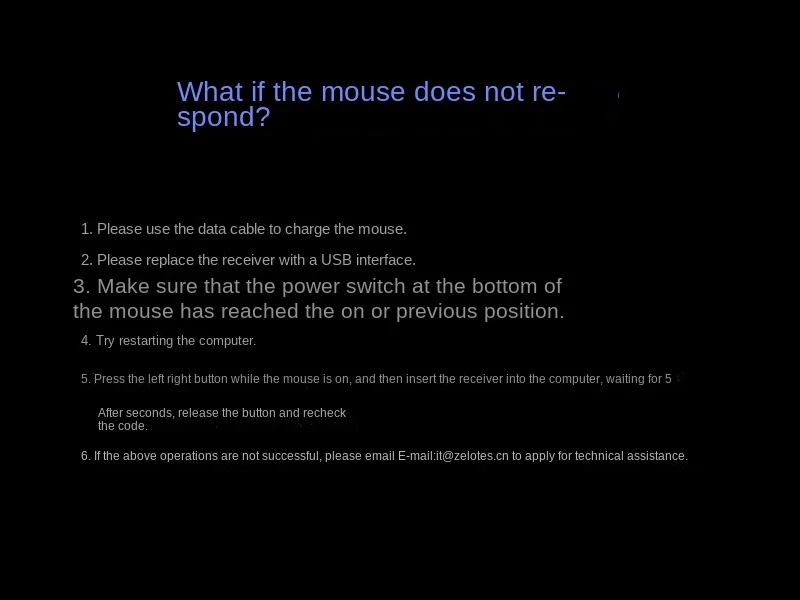 What if the mouse does not respond?

1. Please use the data cable to charge the mouse.

2. Please replace the receiver with a USB interface.

3. Make sure that the power switch at the bottom of the mouse has reached the on or previous position.

4. Try restarting the computer.

5. Press the left right button while the mouse is on, and then insert the receiver into the computer, waiting for 5

After seconds, release the button and recheck the code.

6. If the above operations are not successful, please email E-mail:it@zelotes.cn to apply for technical assistance.